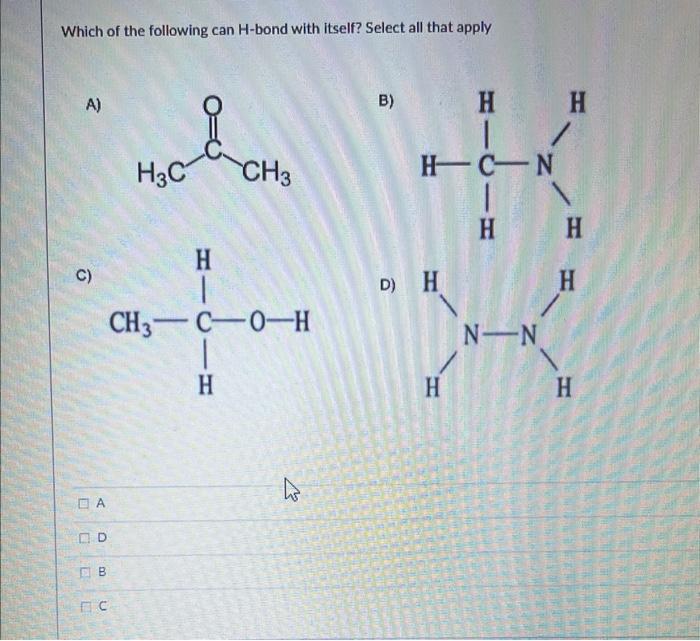 Which of the following can H-bond with itself? Select all that apply

A)

O
C
$H_3C$ $CH_3$

B)

H H
H—C—N
H H

C)

H
$CH_3$—C—O—H
H

D) H H
N—N
H H

☐ A

☐ D

☐ B

☐ C